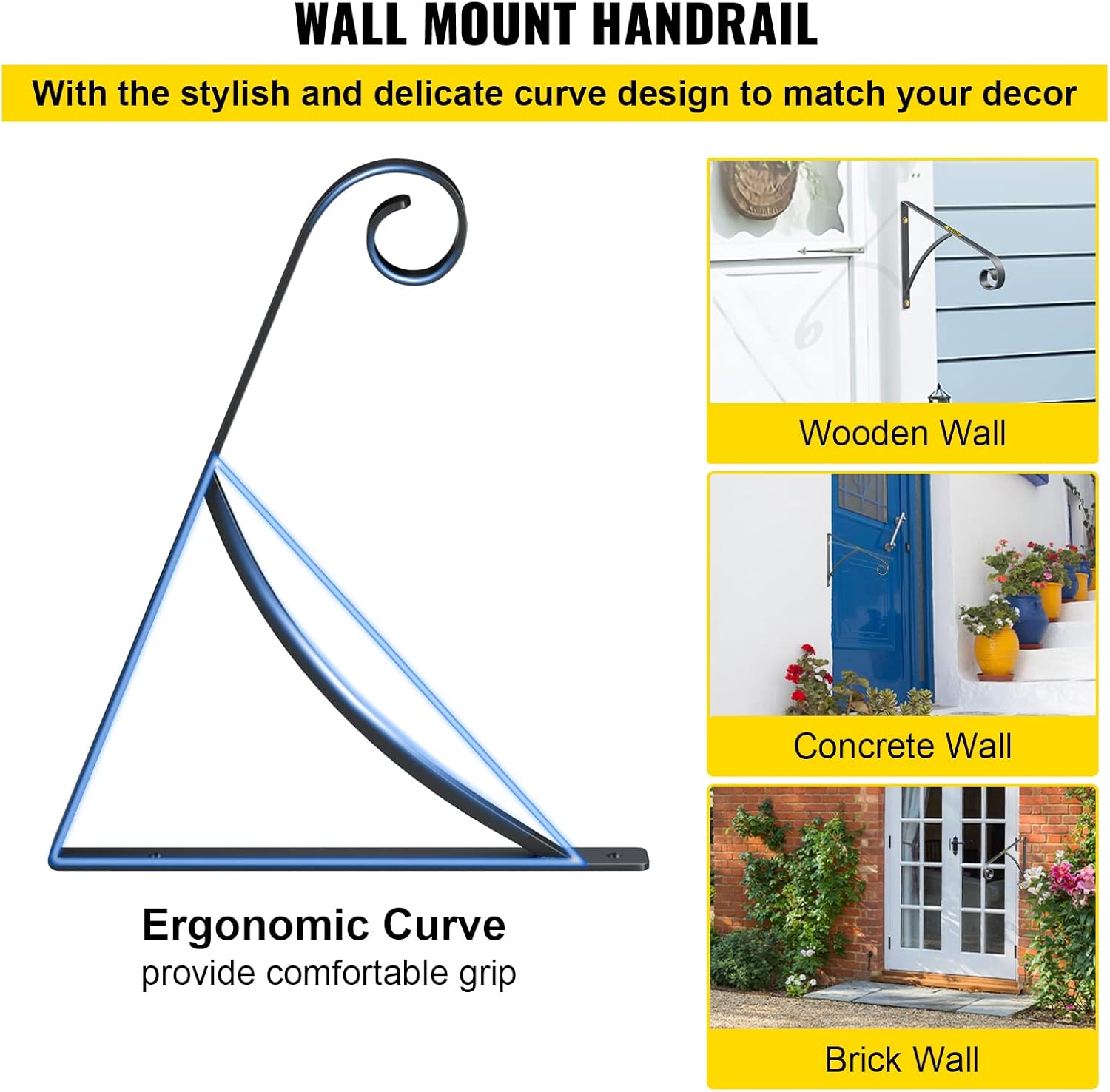 WALL MOUNT HANDRAIL

With the stylish and delicate curve design to match your decor

Ergonomic Curve
provide comfortable grip

Wooden Wall

Concrete Wall

Brick Wall